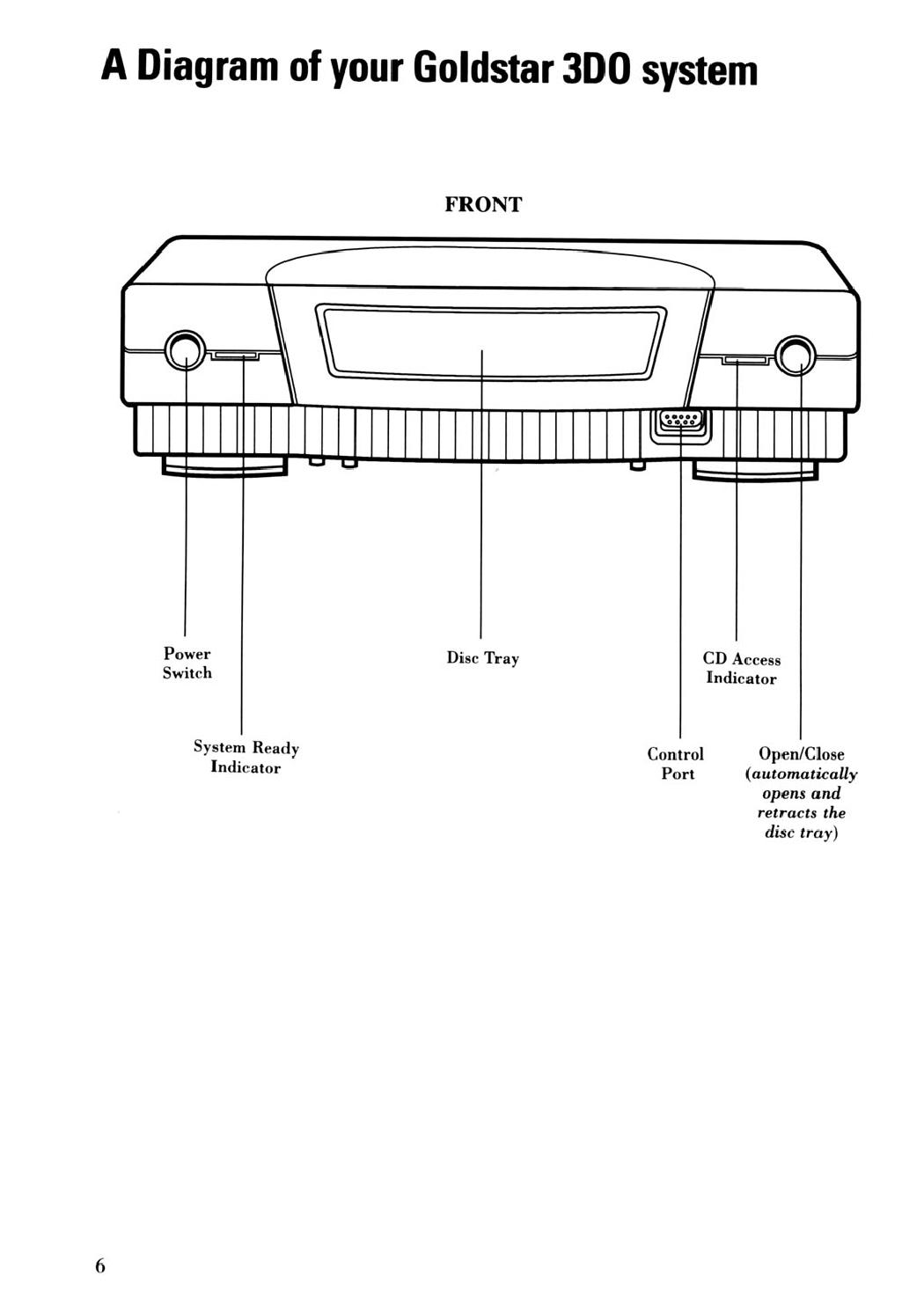 A Diagram of your Goldstar 3DO system

FRONT

Power Switch

Disc Tray

CD Access Indicator

System Ready Indicator

Control Port

Open/Close (automatically opens and retracts the disc tray)

6